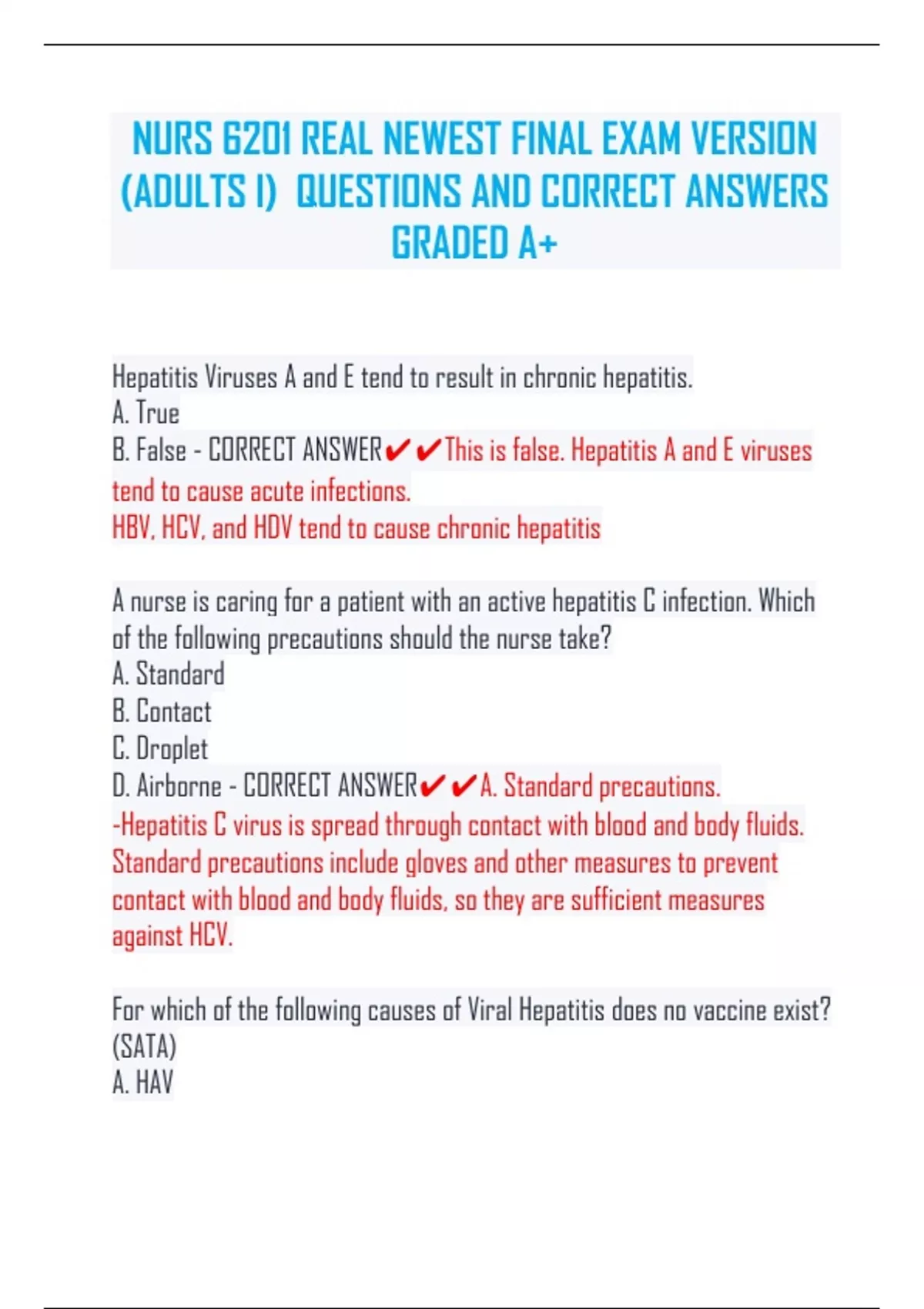 NURS 6201 REAL NEWEST FINAL EXAM VERSION (ADULTS I) QUESTIONS AND CORRECT ANSWERS GRADED A+

Hepatitis Viruses A and E tend to result in chronic hepatitis.
A. True
B. False - CORRECT ANSWER✔✔This is false. Hepatitis A and E viruses tend to cause acute infections.
HBV, HCV, and HDV tend to cause chronic hepatitis

A nurse is caring for a patient with an active hepatitis C infection. Which of the following precautions should the nurse take?
A. Standard
B. Contact
C. Droplet
D. Airborne - CORRECT ANSWER✔✔A. Standard precautions.
-Hepatitis C virus is spread through contact with blood and body fluids. Standard precautions include gloves and other measures to prevent contact with blood and body fluids, so they are sufficient measures against HCV.

For which of the following causes of Viral Hepatitis does no vaccine exist? (SATA)
A. HAV